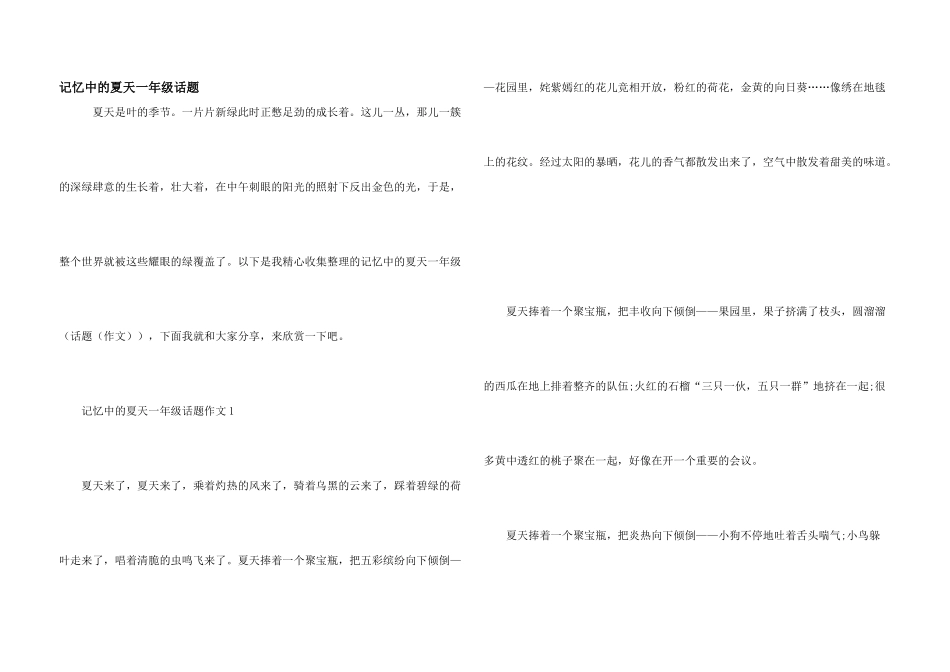 记忆中的夏天一年级话题

夏天是叶的季节。一片片新绿此时正憋足劲的成长着。这儿一丛，那儿一簇的深绿肆意的生长着，壮大着，在中午刺眼的阳光的照射下反出金色的光，于是，整个世界就被这些耀眼的绿覆盖了。以下是我精心收集整理的记忆中的夏天一年级（话题（作文）），下面我就和大家分享，来欣赏一下吧。

记忆中的夏天一年级话题作文1

夏天来了，夏天来了，乘着灼热的风来了，骑着乌黑的云来了，踩着碧绿的荷叶走来了，唱着清脆的虫鸣飞来了。夏天捧着一个聚宝瓶，把五彩缤纷向下倾倒——花园里，姹紫嫣红的花儿竞相开放，粉红的荷花，金黄的向日葵……像绣在地毯上的花纹。经过太阳的暴晒，花儿的香气都散发出来了，空气中散发着甜美的味道。

夏天捧着一个聚宝瓶，把丰收向下倾倒——果园里，果子挤满了枝头，圆溜溜的西瓜在地上排着整齐的队伍;火红的石榴“三只一伙，五只一群”地挤在一起;很多黄中透红的桃子聚在一起，好像在开一个重要的会议。

夏天捧着一个聚宝瓶，把炎热向下倾倒——小狗不停地吐着舌头喘气;小鸟躲